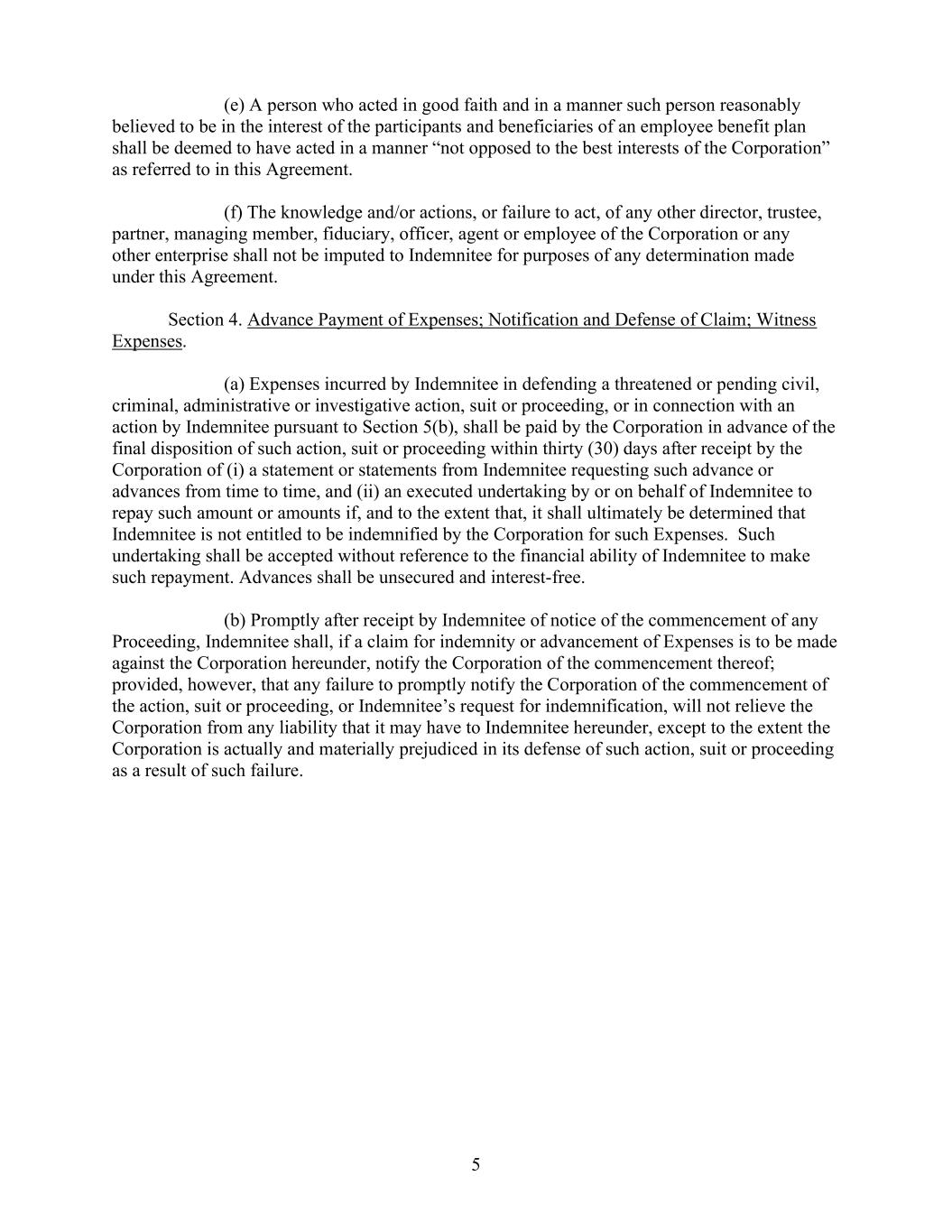 (e) A person who acted in good faith and in a manner such person reasonably believed to be in the interest of the participants and beneficiaries of an employee benefit plan shall be deemed to have acted in a manner “not opposed to the best interests of the Corporation” as referred to in this Agreement.

(f) The knowledge and/or actions, or failure to act, of any other director, trustee, partner, managing member, fiduciary, officer, agent or employee of the Corporation or any other enterprise shall not be imputed to Indemnitee for purposes of any determination made under this Agreement.

Section 4. Advance Payment of Expenses; Notification and Defense of Claim; Witness Expenses.

(a) Expenses incurred by Indemnitee in defending a threatened or pending civil, criminal, administrative or investigative action, suit or proceeding, or in connection with an action by Indemnitee pursuant to Section 5(b), shall be paid by the Corporation in advance of the final disposition of such action, suit or proceeding within thirty (30) days after receipt by the Corporation of (i) a statement or statements from Indemnitee requesting such advance or advances from time to time, and (ii) an executed undertaking by or on behalf of Indemnitee to repay such amount or amounts if, and to the extent that, it shall ultimately be determined that Indemnitee is not entitled to be indemnified by the Corporation for such Expenses. Such undertaking shall be accepted without reference to the financial ability of Indemnitee to make such repayment. Advances shall be unsecured and interest-free.

(b) Promptly after receipt by Indemnitee of notice of the commencement of any Proceeding, Indemnitee shall, if a claim for indemnity or advancement of Expenses is to be made against the Corporation hereunder, notify the Corporation of the commencement thereof; provided, however, that any failure to promptly notify the Corporation of the commencement of the action, suit or proceeding, or Indemnitee’s request for indemnification, will not relieve the Corporation from any liability that it may have to Indemnitee hereunder, except to the extent the Corporation is actually and materially prejudiced in its defense of such action, suit or proceeding as a result of such failure.

5